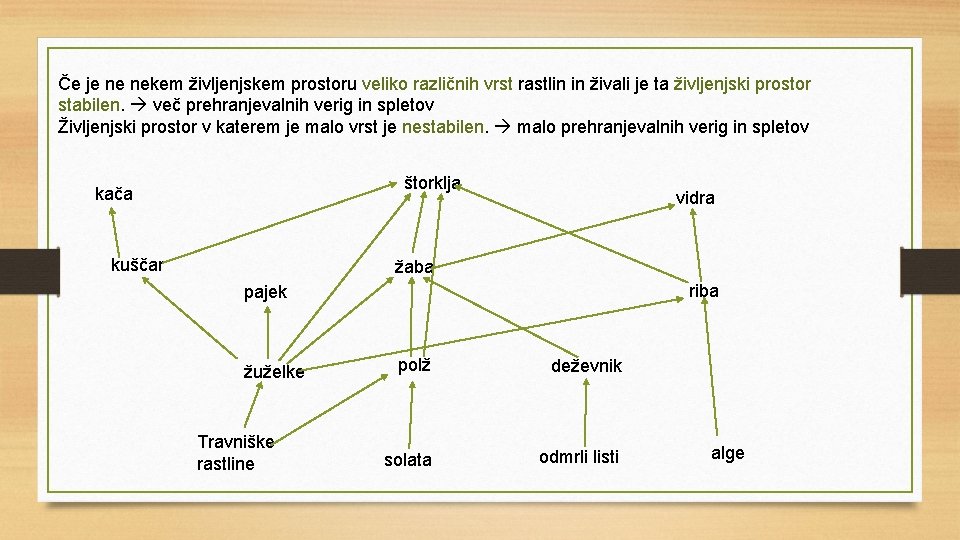 Če je ne nekem življenjskem prostoru veliko različnih vrst rastlin in živali je ta življenjski prostor stabilen. → več prehranjevalnih verig in spletov
Življenjski prostor v katerem je malo vrst je nestabilen. → malo prehranjevalnih verig in spletov

kača

štorklja

vidra

kuščar

žaba

pajek

riba

žuželke

polž

deževnik

Travniške rastline

solata

odmrli listi

alge